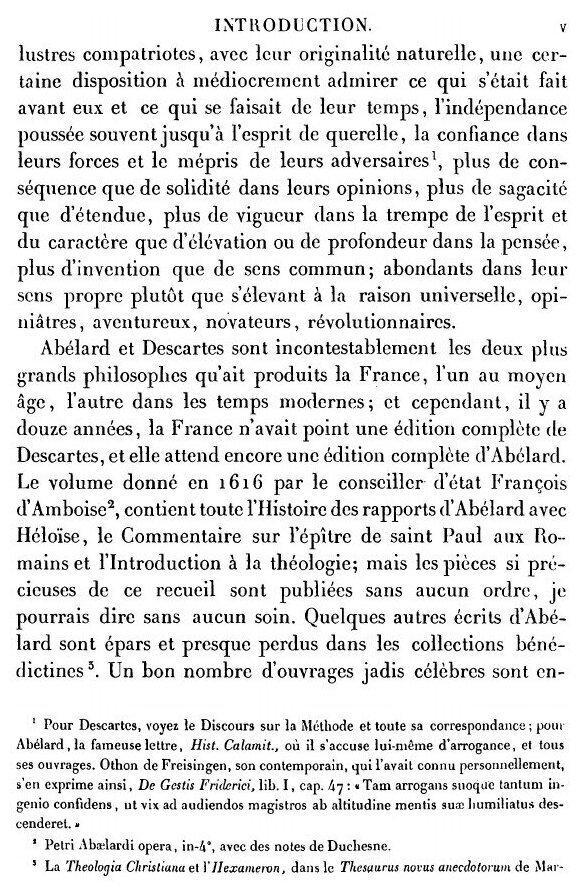 INTRODUCTION. v

lustres compatriotes, avec leur originalité naturelle, une certaine disposition à médiocrement admirer ce qui s'était fait avant eux et ce qui se faisait de leur temps, l'indépendance poussée souvent jusqu'à l'esprit de querelle, la confiance dans leurs forces et le mépris de leurs adversaires$^1$, plus de conséquence que de solidité dans leurs opinions, plus de sagacité que d'étendue, plus de vigueur dans la trempe de l'esprit et du caractère que d'élévation ou de profondeur dans la pensée, plus d'invention que de sens commun; abondants dans leur sens propre plutôt que s'élevant à la raison universelle, opiniâtres, aventureux, novateurs, révolutionnaires.

Abélard et Descartes sont incontestablement les deux plus grands philosophes qu'ait produits la France, l'un au moyen âge, l'autre dans les temps modernes; et cependant, il y a douze années, la France n'avait point une édition complète de Descartes, et elle attend encore une édition complète d'Abélard. Le volume donné en 1616 par le conseiller d'état François d'Amboise$^2$, contient toute l'Histoire des rapports d'Abélard avec Héloïse, le Commentaire sur l'épître de saint Paul aux Romains et l'Introduction à la théologie; mais les pièces si précieuses de ce recueil sont publiées sans aucun ordre, je pourrais dire sans aucun soin. Quelques autres écrits d'Abélard sont épars et presque perdus dans les collections bénédictines$^3$. Un bon nombre d'ouvrages jadis célèbres sont en-

$^1$ Pour Descartes, voyez le Discours sur la Méthode et toute sa correspondance; pour Abélard, la fameuse lettre, Hist. Calamit., où il s'accuse lui-même d'arrogance, et tous ses ouvrages. Othon de Freisingen, son contemporain, qui l'avait connu personnellement, s'en exprime ainsi, De Gestis Friderici, lib. I, cap. 47: « Tam arrogans suoque tantum ingenio confidens, ut vix ad audiendos magistros ab altitudine mentis suæ humiliatus descenderet. »

$^2$ Petri Abælardi opera, in-4°, avec des notes de Duchesne.

$^3$ La Theologia Christiana et l'Hexameron, dans le Thesaurus novus anecdotorum de Mar-